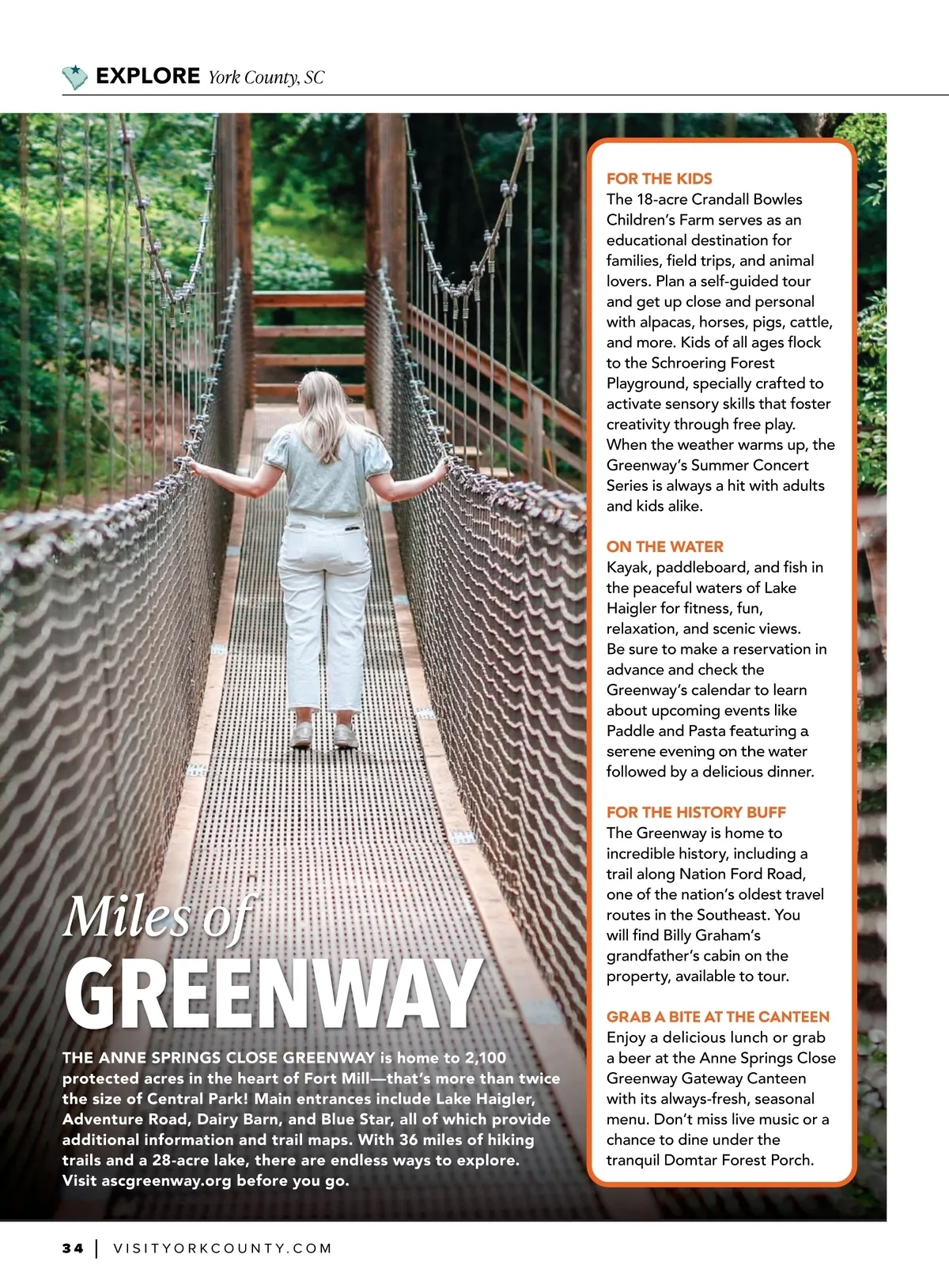 EXPLORE York County, SC

Miles of
GREENWAY

THE ANNE SPRINGS CLOSE GREENWAY is home to 2,100 protected acres in the heart of Fort Mill—that's more than twice the size of Central Park! Main entrances include Lake Haigler, Adventure Road, Dairy Barn, and Blue Star, all of which provide additional information and trail maps. With 36 miles of hiking trails and a 28-acre lake, there are endless ways to explore. Visit ascgreenway.org before you go.

FOR THE KIDS
The 18-acre Crandall Bowles Children's Farm serves as an educational destination for families, field trips, and animal lovers. Plan a self-guided tour and get up close and personal with alpacas, horses, pigs, cattle, and more. Kids of all ages flock to the Schroering Forest Playground, specially crafted to activate sensory skills that foster creativity through free play. When the weather warms up, the Greenway's Summer Concert Series is always a hit with adults and kids alike.

ON THE WATER
Kayak, paddleboard, and fish in the peaceful waters of Lake Haigler for fitness, fun, relaxation, and scenic views. Be sure to make a reservation in advance and check the Greenway's calendar to learn about upcoming events like Paddle and Pasta featuring a serene evening on the water followed by a delicious dinner.

FOR THE HISTORY BUFF
The Greenway is home to incredible history, including a trail along Nation Ford Road, one of the nation's oldest travel routes in the Southeast. You will find Billy Graham's grandfather's cabin on the property, available to tour.

GRAB A BITE AT THE CANTEEN
Enjoy a delicious lunch or grab a beer at the Anne Springs Close Greenway Gateway Canteen with its always-fresh, seasonal menu. Don't miss live music or a chance to dine under the tranquil Domtar Forest Porch.

34 | VISITYORKCOUNTY.COM